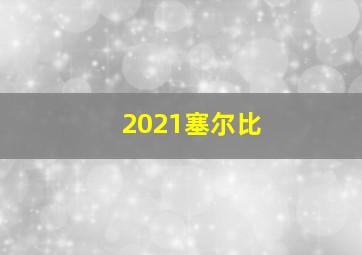 2021塞尔比